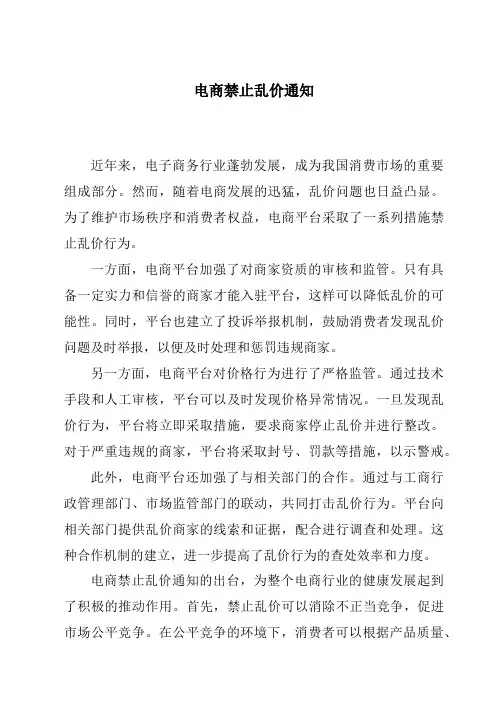 电商禁止乱价通知

近年来，电子商务行业蓬勃发展，成为我国消费市场的重要组成部分。然而，随着电商发展的迅猛，乱价问题也日益凸显。为了维护市场秩序和消费者权益，电商平台采取了一系列措施禁止乱价行为。

一方面，电商平台加强了对商家资质的审核和监管。只有具备一定实力和信誉的商家才能入驻平台，这样可以降低乱价的可能性。同时，平台也建立了投诉举报机制，鼓励消费者发现乱价问题及时举报，以便及时处理和惩罚违规商家。

另一方面，电商平台对价格行为进行了严格监管。通过技术手段和人工审核，平台可以及时发现价格异常情况。一旦发现乱价行为，平台将立即采取措施，要求商家停止乱价并进行整改。对于严重违规的商家，平台将采取封号、罚款等措施，以示警戒。

此外，电商平台还加强了与相关部门的合作。通过与工商行政管理部门、市场监管部门的联动，共同打击乱价行为。平台向相关部门提供乱价商家的线索和证据，配合进行调查和处理。这种合作机制的建立，进一步提高了乱价行为的查处效率和力度。

电商禁止乱价通知的出台，为整个电商行业的健康发展起到了积极的推动作用。首先，禁止乱价可以消除不正当竞争，促进市场公平竞争。在公平竞争的环境下，消费者可以根据产品质量、